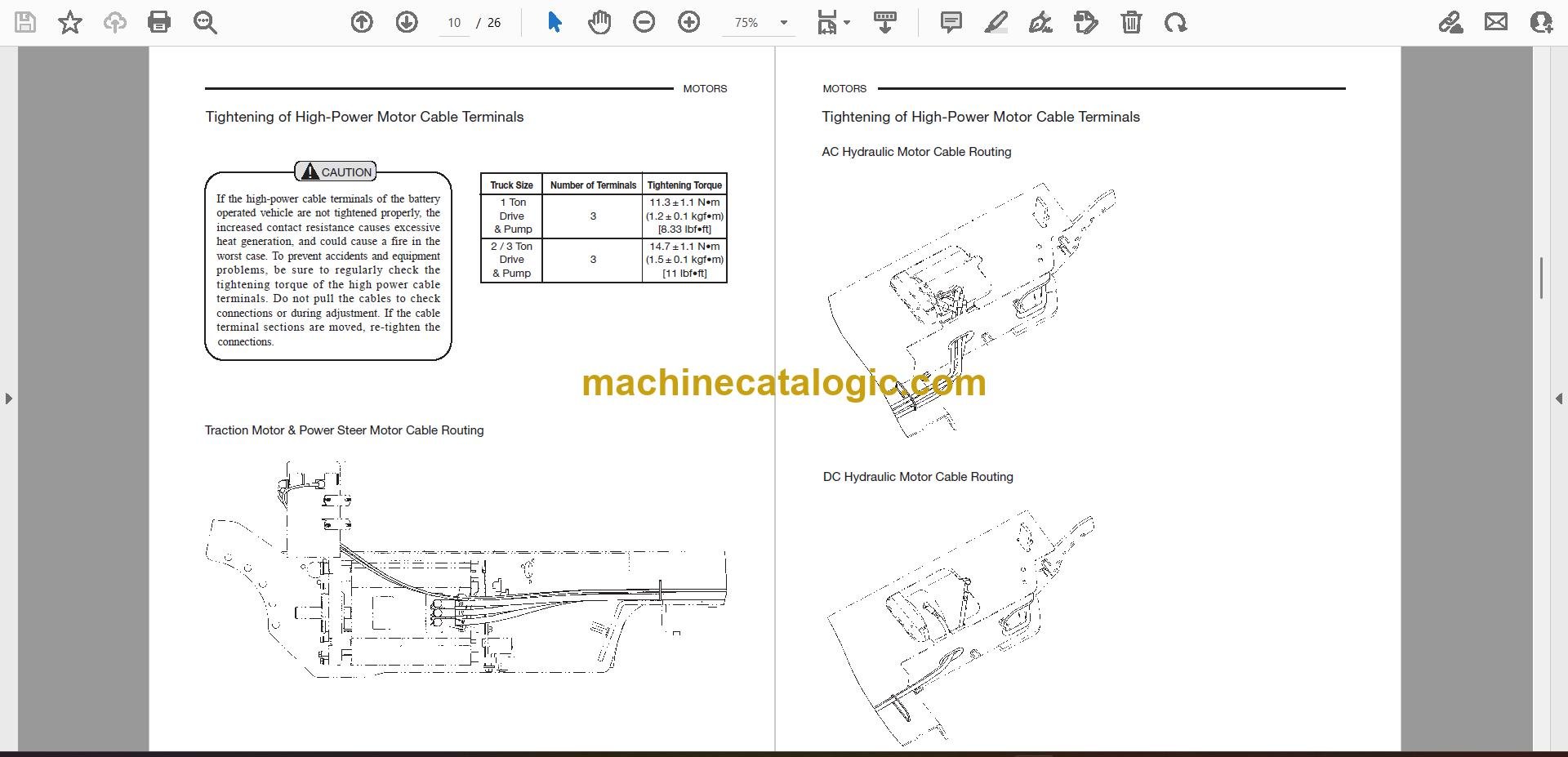 10 / 26 75%

MOTORS

Tightening of High-Power Motor Cable Terminals

CAUTION

If the high-power cable terminals of the battery operated vehicle are not tightened properly, the increased contact resistance causes excessive heat generation, and could cause a fire in the worst case. To prevent accidents and equipment problems, be sure to regularly check the tightening torque of the high power cable terminals. Do not pull the cables to check connections or during adjustment. If the cable terminal sections are moved, re-tighten the connections.

| Truck Size | Number of Terminals | Tightening Torque |
|---|---|---|
| 1 Ton Drive & Pump | 3 | 11.3 ± 1.1 N•m (1.2 ± 0.1 kgf•m) [8.33 lbf•ft] |
| 2 / 3 Ton Drive & Pump | 3 | 14.7 ± 1.1 N•m (1.5 ± 0.1 kgf•m) [11 lbf•ft] |

Traction Motor & Power Steer Motor Cable Routing

machinecatalogic.com

MOTORS

Tightening of High-Power Motor Cable Terminals

AC Hydraulic Motor Cable Routing

DC Hydraulic Motor Cable Routing